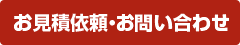 お見積依頼・お問い合わせ